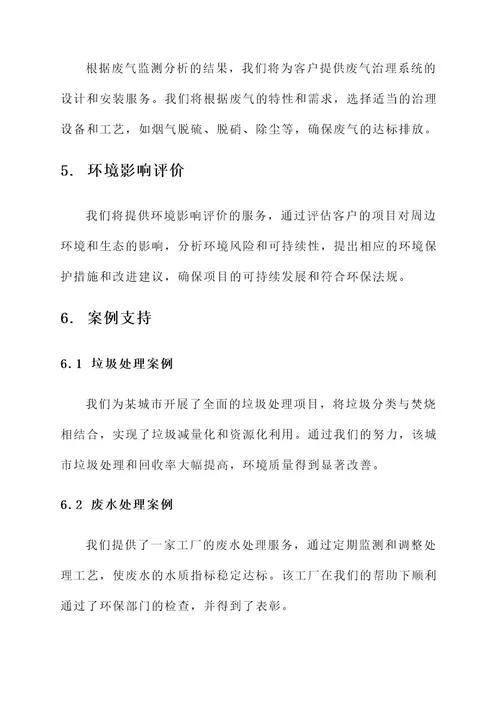 根据废气监测分析的结果，我们将为客户提供废气治理系统的设计和安装服务。我们将根据废气的特性和需求，选择适当的治理设备和工艺，如烟气脱硫、脱硝、除尘等，确保废气的达标排放。

5. 环境影响评价

我们将提供环境影响评价的服务，通过评估客户的项目对周边环境和生态的影响，分析环境风险和可持续性，提出相应的环境保护措施和改进建议，确保项目的可持续发展和符合环保法规。

6. 案例支持

6.1 垃圾处理案例

我们为某城市开展了全面的垃圾处理项目，将垃圾分类与焚烧相结合，实现了垃圾减量化和资源化利用。通过我们的努力，该城市垃圾处理和回收率大幅提高，环境质量得到显著改善。

6.2 废水处理案例

我们提供了一家工厂的废水处理服务，通过定期监测和调整处理工艺，使废水的水质指标稳定达标。该工厂在我们的帮助下顺利通过了环保部门的检查，并得到了表彰。